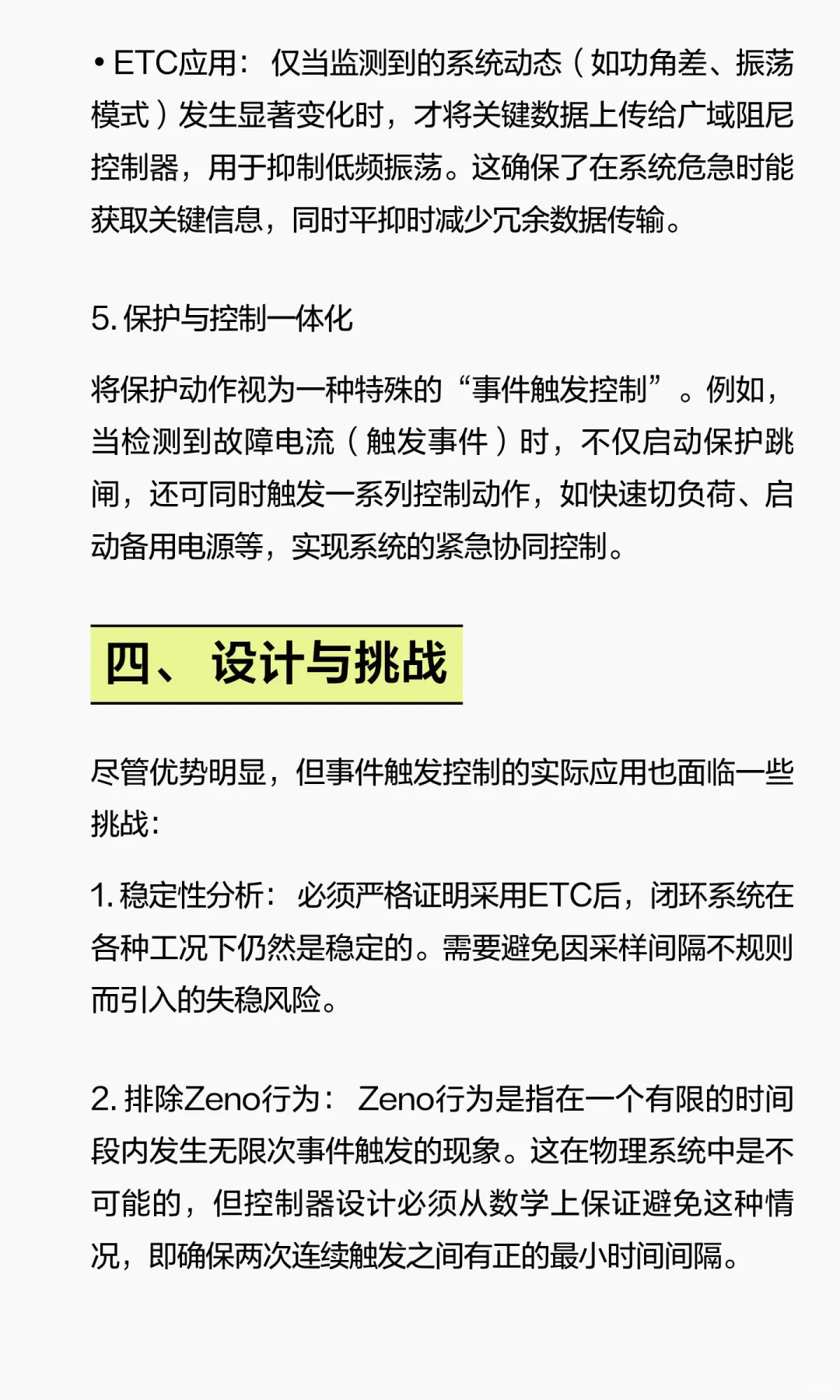 • ETC应用：仅当监测到的系统动态（如功角差、振荡模式）发生显著变化时，才将关键数据上传给广域阻尼控制器，用于抑制低频振荡。这确保了在系统危急时能获取关键信息，同时平抑时减少冗余数据传输。

5. 保护与控制一体化

将保护动作视为一种特殊的“事件触发控制”。例如，当检测到故障电流（触发事件）时，不仅启动保护跳闸，还可同时触发一系列控制动作，如快速切负荷、启动备用电源等，实现系统的紧急协同控制。

四、设计与挑战

尽管优势明显，但事件触发控制的实际应用也面临一些挑战：

1. 稳定性分析：必须严格证明采用ETC后，闭环系统在各种工况下仍然是稳定的。需要避免因采样间隔不规则而引入的失稳风险。

2. 排除Zeno行为：Zeno行为是指在一个有限的时间段内发生无限次事件触发的现象。这在物理系统中是不可能的，但控制器设计必须从数学上保证避免这种情况，即确保两次连续触发之间有正的最小时间间隔。